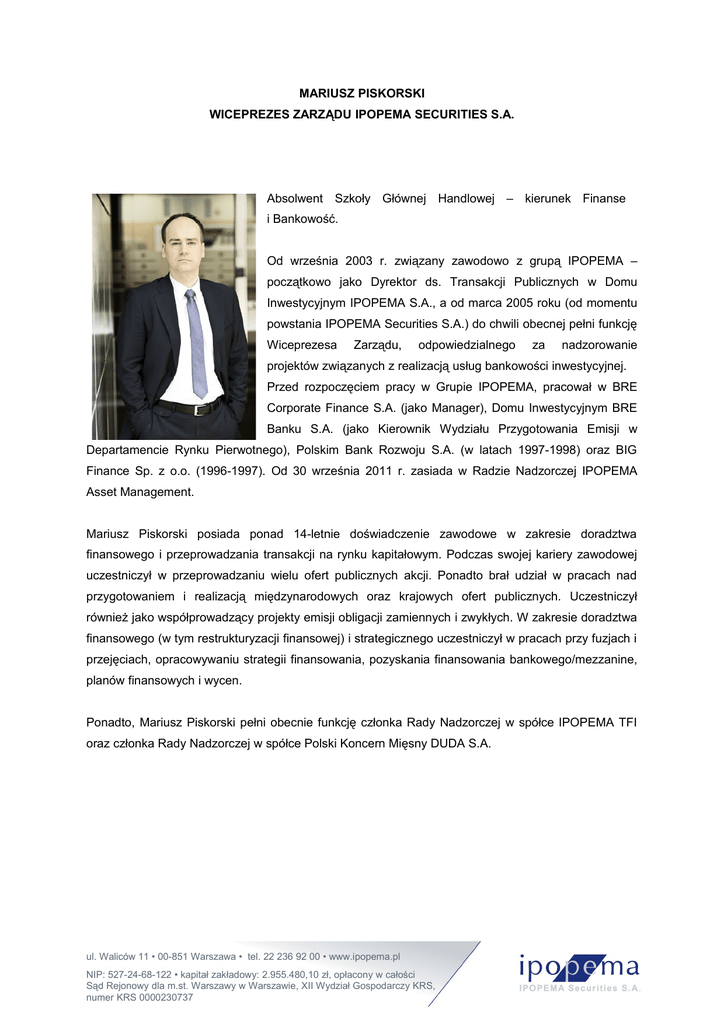 MARIUSZ PISKORSKI
WICEPREZES ZARZĄDU IPOPEMA SECURITIES S.A.

Absolwent Szkoły Głównej Handlowej – kierunek Finanse i Bankowość.

Od września 2003 r. związany zawodowo z grupą IPOPEMA – początkowo jako Dyrektor ds. Transakcji Publicznych w Domu Inwestycyjnym IPOPEMA S.A., a od marca 2005 roku (od momentu powstania IPOPEMA Securities S.A.) do chwili obecnej pełni funkcję Wiceprezesa Zarządu, odpowiedzialnego za nadzorowanie projektów związanych z realizacją usług bankowości inwestycyjnej. Przed rozpoczęciem pracy w Grupie IPOPEMA, pracował w BRE Corporate Finance S.A. (jako Manager), Domu Inwestycyjnym BRE Banku S.A. (jako Kierownik Wydziału Przygotowania Emisji w Departamencie Rynku Pierwotnego), Polskim Bank Rozwoju S.A. (w latach 1997-1998) oraz BIG Finance Sp. z o.o. (1996-1997). Od 30 września 2011 r. zasiada w Radzie Nadzorczej IPOPEMA Asset Management.

Mariusz Piskorski posiada ponad 14-letnie doświadczenie zawodowe w zakresie doradztwa finansowego i przeprowadzania transakcji na rynku kapitałowym. Podczas swojej kariery zawodowej uczestniczył w przeprowadzaniu wielu ofert publicznych akcji. Ponadto brał udział w pracach nad przygotowaniem i realizacją międzynarodowych oraz krajowych ofert publicznych. Uczestniczył również jako współprowadzący projekty emisji obligacji zamiennych i zwykłych. W zakresie doradztwa finansowego (w tym restrukturyzacji finansowej) i strategicznego uczestniczył w pracach przy fuzjach i przejęciach, opracowywaniu strategii finansowania, pozyskania finansowania bankowego/mezzanine, planów finansowych i wycen.

Ponadto, Mariusz Piskorski pełni obecnie funkcję członka Rady Nadzorczej w spółce IPOPEMA TFI oraz członka Rady Nadzorczej w spółce Polski Koncern Mięsny DUDA S.A.

ul. Waliców 11 • 00-851 Warszawa • tel. 22 236 92 00 • www.ipopema.pl
NIP: 527-24-68-122 • kapitał zakładowy: 2.955.480,10 zł, opłacony w całości
Sąd Rejonowy dla m.st. Warszawy w Warszawie, XII Wydział Gospodarczy KRS, numer KRS 0000230737

ipopema
IPOPEMA Securities S.A.